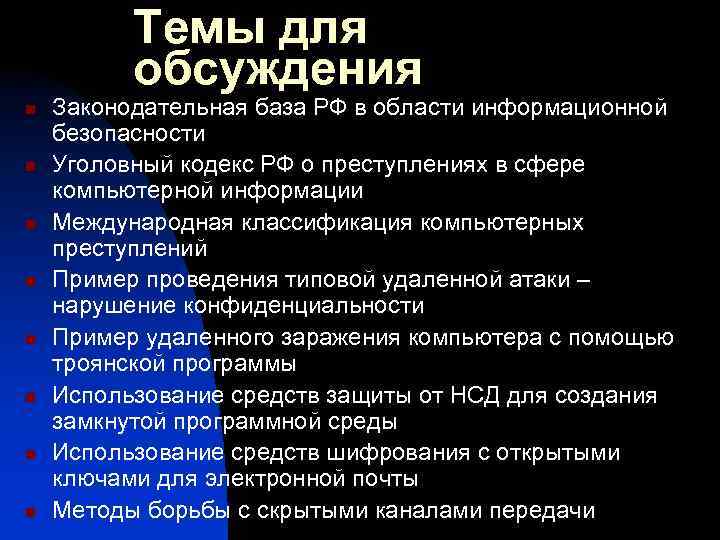 Темы для обсуждения

Законодательная база РФ в области информационной безопасности

Уголовный кодекс РФ о преступлениях в сфере компьютерной информации

Международная классификация компьютерных преступлений

Пример проведения типовой удаленной атаки – нарушение конфиденциальности

Пример удаленного заражения компьютера с помощью троянской программы

Использование средств защиты от НСД для создания замкнутой программной среды

Использование средств шифрования с открытыми ключами для электронной почты

Методы борьбы с скрытыми каналами передачи